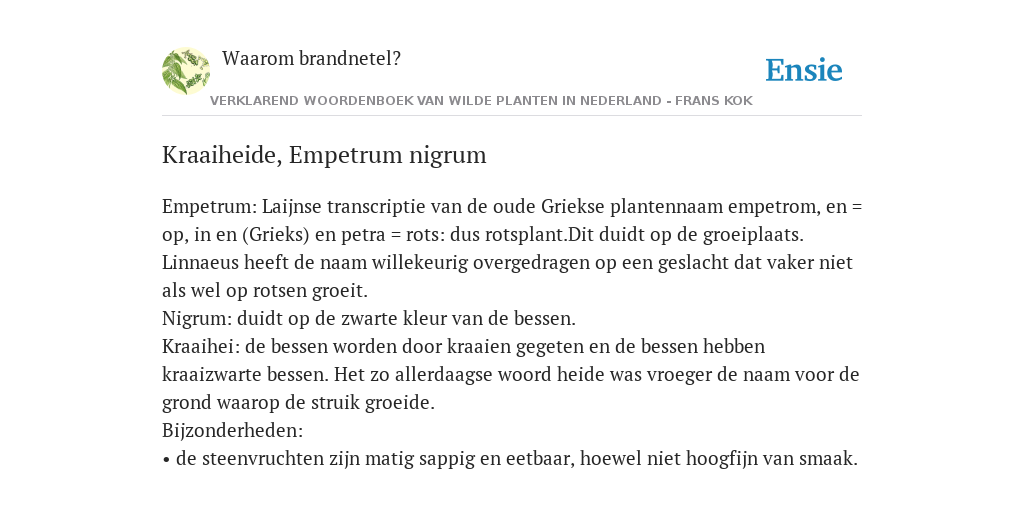 Waarom brandnetel?

Ensie

VERKLAREND WOORDENBOEK VAN WILDE PLANTEN IN NEDERLAND - FRANS KOK

Kraaiheide, Empetrum nigrum

Empetrum: Laijnse transcriptie van de oude Griekse plantennaam empetrom, en = op, in en (Grieks) en petra = rots: dus rotsplant.Dit duidt op de groeiplaats. Linnaeus heeft de naam willekeurig overgedragen op een geslacht dat vaker niet als wel op rotsen groeit.
Nigrum: duidt op de zwarte kleur van de bessen.
Kraaihei: de bessen worden door kraaien gegeten en de bessen hebben kraaizwarte bessen. Het zo allerdaagse woord heide was vroeger de naam voor de grond waarop de struik groeide.
Bijzonderheden:
• de steenvruchten zijn matig sappig en eetbaar, hoewel niet hoogfijn van smaak.